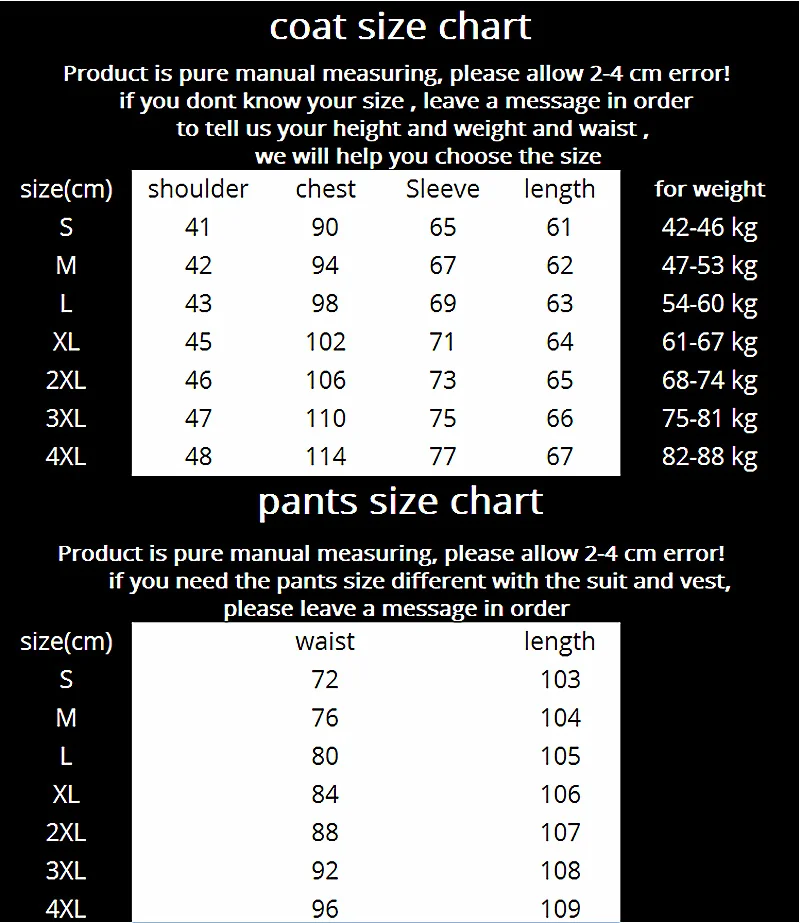 coat size chart

Product is pure manual measuring, please allow 2-4 cm error!
if you dont know your size , leave a message in order
to tell us your height and weight and waist ,
we will help you choose the size

| size(cm) | shoulder | chest | Sleeve | length | for weight |
|---|---|---|---|---|---|
| S | 41 | 90 | 65 | 61 | 42-46 kg |
| M | 42 | 94 | 67 | 62 | 47-53 kg |
| L | 43 | 98 | 69 | 63 | 54-60 kg |
| XL | 45 | 102 | 71 | 64 | 61-67 kg |
| 2XL | 46 | 106 | 73 | 65 | 68-74 kg |
| 3XL | 47 | 110 | 75 | 66 | 75-81 kg |
| 4XL | 48 | 114 | 77 | 67 | 82-88 kg |

pants size chart

Product is pure manual measuring, please allow 2-4 cm error!
if you need the pants size different with the suit and vest,
please leave a message in order

| size(cm) | waist | length |
|---|---|---|
| S | 72 | 103 |
| M | 76 | 104 |
| L | 80 | 105 |
| XL | 84 | 106 |
| 2XL | 88 | 107 |
| 3XL | 92 | 108 |
| 4XL | 96 | 109 |